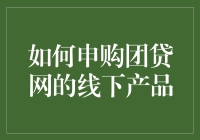 如何申购团贷网的线下产品